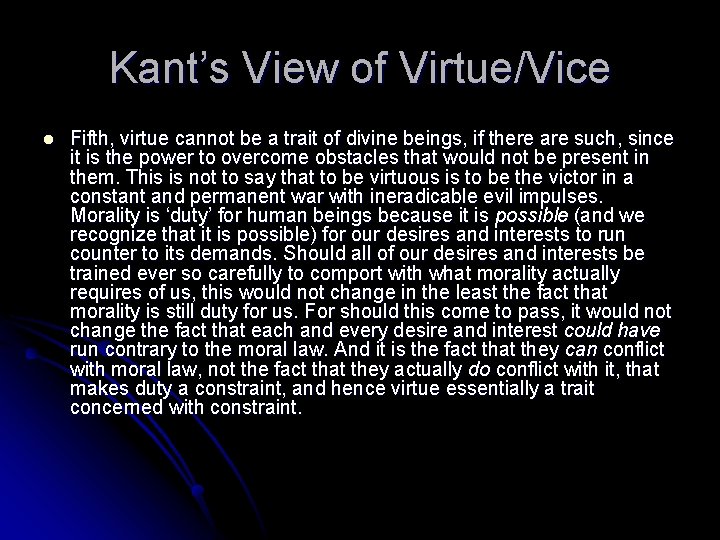 Kant's View of Virtue/Vice

• Fifth, virtue cannot be a trait of divine beings, if there are such, since it is the power to overcome obstacles that would not be present in them. This is not to say that to be virtuous is to be the victor in a constant and permanent war with ineradicable evil impulses. Morality is 'duty' for human beings because it is possible (and we recognize that it is possible) for our desires and interests to run counter to its demands. Should all of our desires and interests be trained ever so carefully to comport with what morality actually requires of us, this would not change in the least the fact that morality is still duty for us. For should this come to pass, it would not change the fact that each and every desire and interest could have run contrary to the moral law. And it is the fact that they can conflict with moral law, not the fact that they actually do conflict with it, that makes duty a constraint, and hence virtue essentially a trait concerned with constraint.